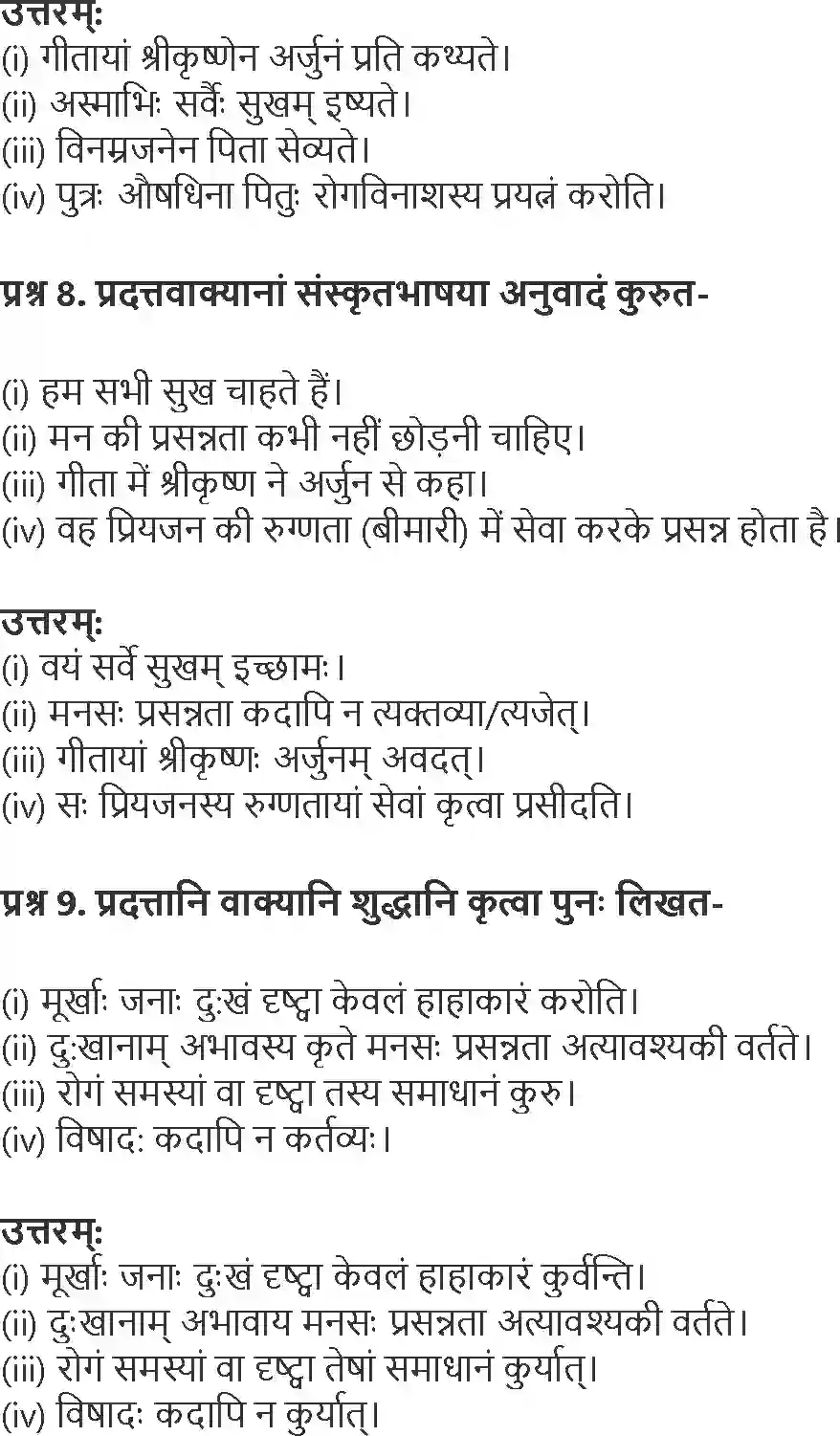 उत्तरम्:
(i) गीतायां श्रीकृष्णेन अर्जुनं प्रति कथ्यते।
(ii) अस्माभिः सर्वैः सुखम् इष्यते।
(iii) विनम्रजनेन पिता सेव्यते।
(iv) पुत्रः औषधिना पितुः रोगविनाशस्य प्रयत्नं करोति।

प्रश्न 8. प्रदत्तवाक्यानां संस्कृतभाषया अनुवादं कुरुत-

(i) हम सभी सुख चाहते हैं।
(ii) मन की प्रसन्नता कभी नहीं छोड़नी चाहिए।
(iii) गीता में श्रीकृष्ण ने अर्जुन से कहा।
(iv) वह प्रियजन की रुग्णता (बीमारी) में सेवा करके प्रसन्न होता है।

उत्तरम्:
(i) वयं सर्वे सुखम् इच्छामः।
(ii) मनसः प्रसन्नता कदापि न त्यक्तव्या/त्यजेत्।
(iii) गीतायां श्रीकृष्णः अर्जुनम् अवदत्।
(iv) सः प्रियजनस्य रुग्णतायां सेवां कृत्वा प्रसीदति।

प्रश्न 9. प्रदत्तानि वाक्यानि शुद्धानि कृत्वा पुनः लिखत-

(i) मूर्खाः जनाः दुःखं दृष्ट्वा केवलं हाहाकारं करोति।
(ii) दुःखानाम् अभावस्य कृते मनसः प्रसन्नता अत्यावश्यकी वर्तते।
(iii) रोगं समस्यां वा दृष्ट्वा तस्य समाधानं कुरु।
(iv) विषादः कदापि न कर्तव्यः।

उत्तरम्:
(i) मूर्खाः जनाः दुःखं दृष्ट्वा केवलं हाहाकारं कुर्वन्ति।
(ii) दुःखानाम् अभावाय मनसः प्रसन्नता अत्यावश्यकी वर्तते।
(iii) रोगं समस्यां वा दृष्ट्वा तेषां समाधानं कुर्यात्।
(iv) विषादः कदापि न कुर्यात्।